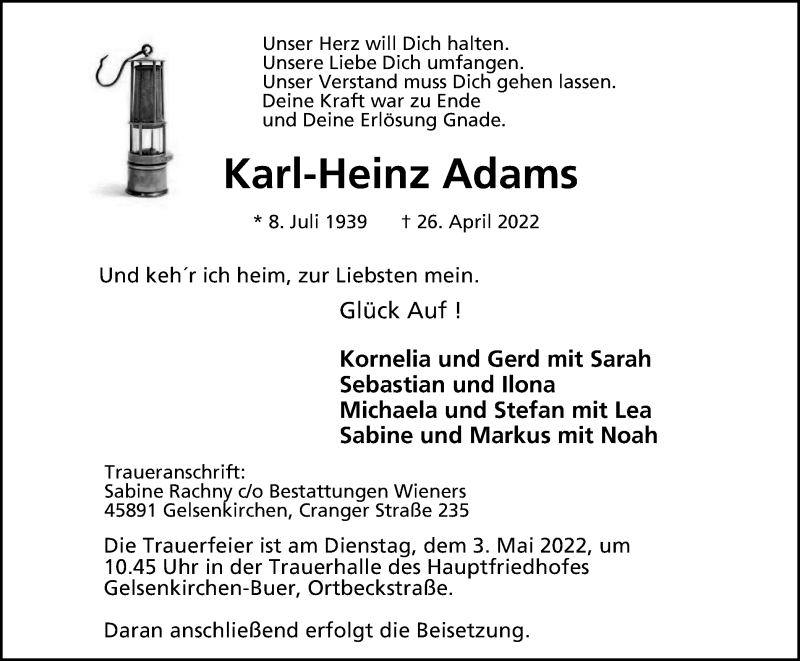 Unser Herz will Dich halten.
Unsere Liebe Dich umfangen.
Unser Verstand muss Dich gehen lassen.
Deine Kraft war zu Ende
und Deine Erlösung Gnade.

Karl-Heinz Adams

* 8. Juli 1939 † 26. April 2022

Und keh´r ich heim, zur Liebsten mein.

Glück Auf !

Kornelia und Gerd mit Sarah
Sebastian und Ilona
Michaela und Stefan mit Lea
Sabine und Markus mit Noah

Traueranschrift:
Sabine Rachny c/o Bestattungen Wieners
45891 Gelsenkirchen, Cranger Straße 235

Die Trauerfeier ist am Dienstag, dem 3. Mai 2022, um 10.45 Uhr in der Trauerhalle des Hauptfriedhofes Gelsenkirchen-Buer, Ortbeckstraße.

Daran anschließend erfolgt die Beisetzung.